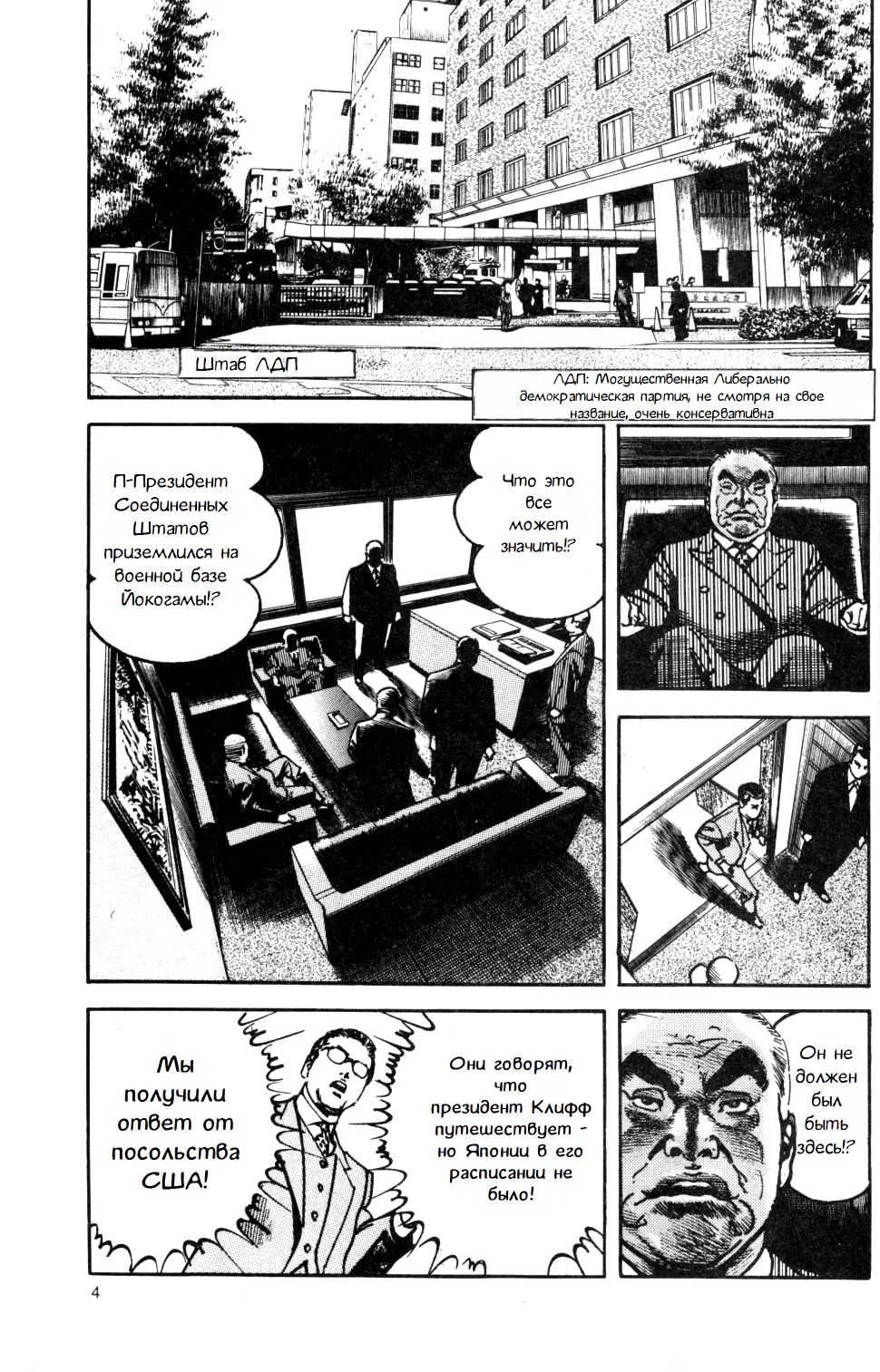 Штаб ЛДП

ЛДП: Могущественная Либерально демократическая партия, не смотря на свое название, очень консервативна

П-Президент Соединенных Штатов приземлился на военной базе Йокогамы!?

Что это все может значить!?

Мы получили ответ от посольства США!

Они говорят, что президент Клифф путешествует - но Японии в его расписании не было!

Он не должен был быть здесь!?

4